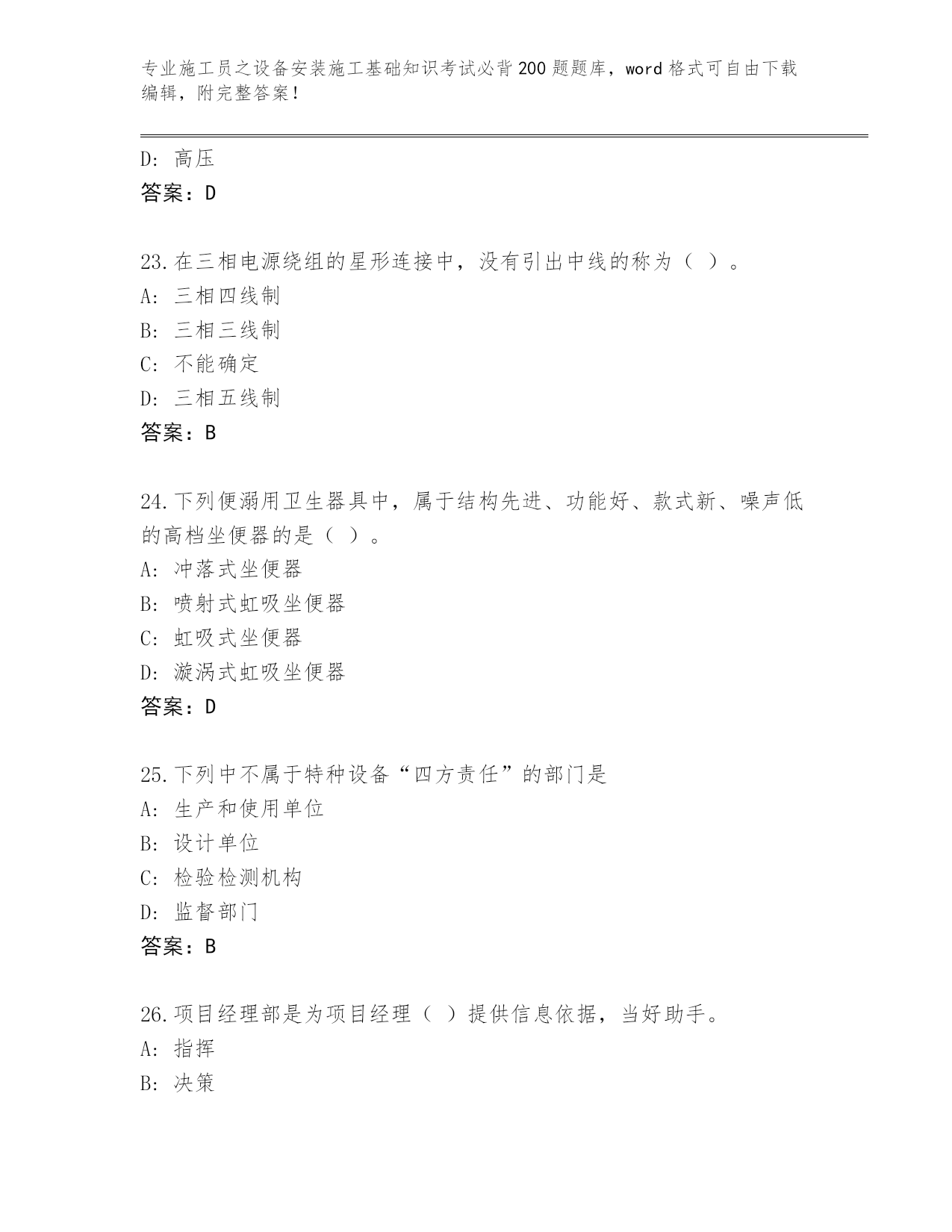 专业施工员之设备安装施工基础知识考试必背200题题库，word格式可自由下载编辑，附完整答案！

D: 高压
答案：D

23.在三相电源绕组的星形连接中，没有引出中线的称为（ ）。
A: 三相四线制
B: 三相三线制
C: 不能确定
D: 三相五线制
答案：B

24.下列便溺用卫生器具中，属于结构先进、功能好、款式新、噪声低的高档坐便器的是（ ）。
A: 冲落式坐便器
B: 喷射式虹吸坐便器
C: 虹吸式坐便器
D: 漩涡式虹吸坐便器
答案：D

25.下列中不属于特种设备“四方责任”的部门是
A: 生产和使用单位
B: 设计单位
C: 检验检测机构
D: 监督部门
答案：B

26.项目经理部是为项目经理（ ）提供信息依据，当好助手。
A: 指挥
B: 决策